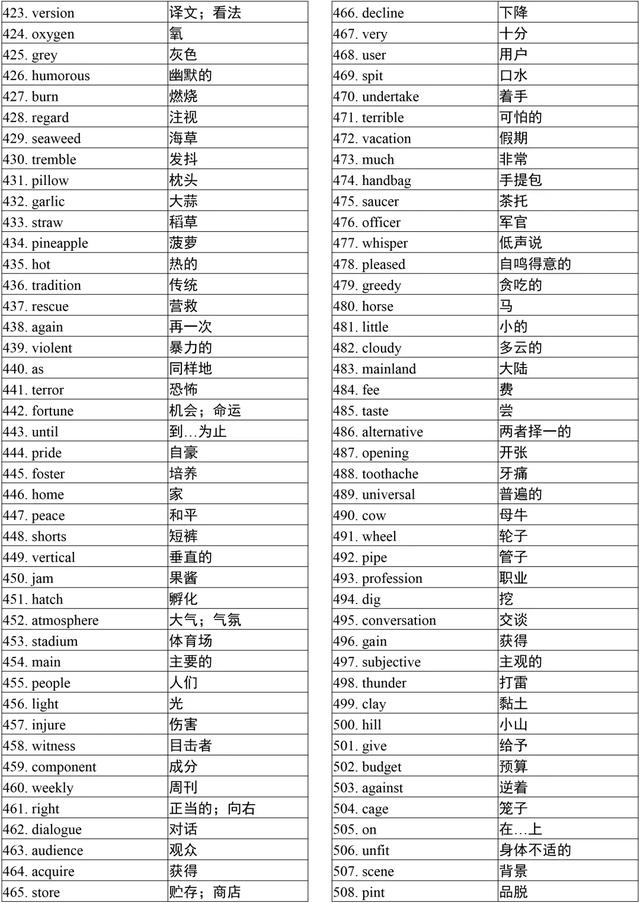 | 423. version | 译文；看法 |
|---|---|
| 424. oxygen | 氧 |
| 425. grey | 灰色 |
| 426. humorous | 幽默的 |
| 427. burn | 燃烧 |
| 428. regard | 注视 |
| 429. seaweed | 海草 |
| 430. tremble | 发抖 |
| 431. pillow | 枕头 |
| 432. garlic | 大蒜 |
| 433. straw | 稻草 |
| 434. pineapple | 菠萝 |
| 435. hot | 热的 |
| 436. tradition | 传统 |
| 437. rescue | 营救 |
| 438. again | 再一次 |
| 439. violent | 暴力的 |
| 440. as | 同样地 |
| 441. terror | 恐怖 |
| 442. fortune | 机会；命运 |
| 443. until | 到…为止 |
| 444. pride | 自豪 |
| 445. foster | 培养 |
| 446. home | 家 |
| 447. peace | 和平 |
| 448. shorts | 短裤 |
| 449. vertical | 垂直的 |
| 450. jam | 果酱 |
| 451. hatch | 孵化 |
| 452. atmosphere | 大气；气氛 |
| 453. stadium | 体育场 |
| 454. main | 主要的 |
| 455. people | 人们 |
| 456. light | 光 |
| 457. injure | 伤害 |
| 458. witness | 目击者 |
| 459. component | 成分 |
| 460. weekly | 周刊 |
| 461. right | 正当的；向右 |
| 462. dialogue | 对话 |
| 463. audience | 观众 |
| 464. acquire | 获得 |
| 465. store | 贮存；商店 |

| 466. decline | 下降 |
|---|---|
| 467. very | 十分 |
| 468. user | 用户 |
| 469. spit | 口水 |
| 470. undertake | 着手 |
| 471. terrible | 可怕的 |
| 472. vacation | 假期 |
| 473. much | 非常 |
| 474. handbag | 手提包 |
| 475. saucer | 茶托 |
| 476. officer | 军官 |
| 477. whisper | 低声说 |
| 478. pleased | 自鸣得意的 |
| 479. greedy | 贪吃的 |
| 480. horse | 马 |
| 481. little | 小的 |
| 482. cloudy | 多云的 |
| 483. mainland | 大陆 |
| 484. fee | 费 |
| 485. taste | 尝 |
| 486. alternative | 两者择一的 |
| 487. opening | 开张 |
| 488. toothache | 牙痛 |
| 489. universal | 普遍的 |
| 490. cow | 母牛 |
| 491. wheel | 轮子 |
| 492. pipe | 管子 |
| 493. profession | 职业 |
| 494. dig | 挖 |
| 495. conversation | 交谈 |
| 496. gain | 获得 |
| 497. subjective | 主观的 |
| 498. thunder | 打雷 |
| 499. clay | 黏土 |
| 500. hill | 小山 |
| 501. give | 给予 |
| 502. budget | 预算 |
| 503. against | 逆着 |
| 504. cage | 笼子 |
| 505. on | 在…上 |
| 506. unfit | 身体不适的 |
| 507. scene | 背景 |
| 508. pint | 品脱 |